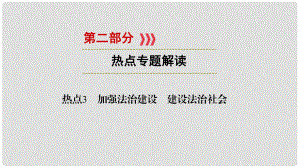 第二部分

热点专题解读

热点3　加强法治建设　建设法治社会